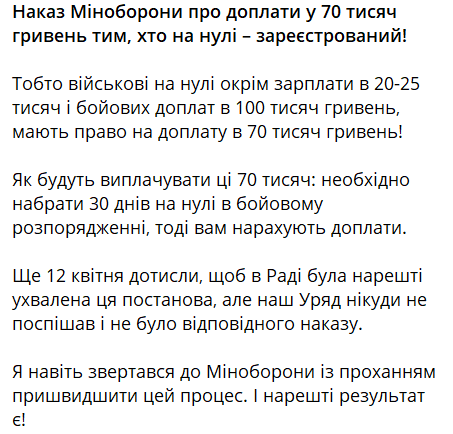 Наказ Міноборони про доплати у 70 тисяч гривень тим, хто на нулі – зареєстрований!

Тобто військові на нулі окрім зарплати в 20-25 тисяч і бойових доплат в 100 тисяч гривень, мають право на доплату в 70 тисяч гривень!

Як будуть виплачувати ці 70 тисяч: необхідно набрати 30 днів на нулі в бойовому розпорядженні, тоді вам нарахують доплати.

Ще 12 квітня дотисли, щоб в Раді була нарешті ухвалена ця постанова, але наш Уряд нікуди не поспішав і не було відповідного наказу.

Я навіть звертався до Міноборони із проханням пришвидшити цей процес. І нарешті результат є!